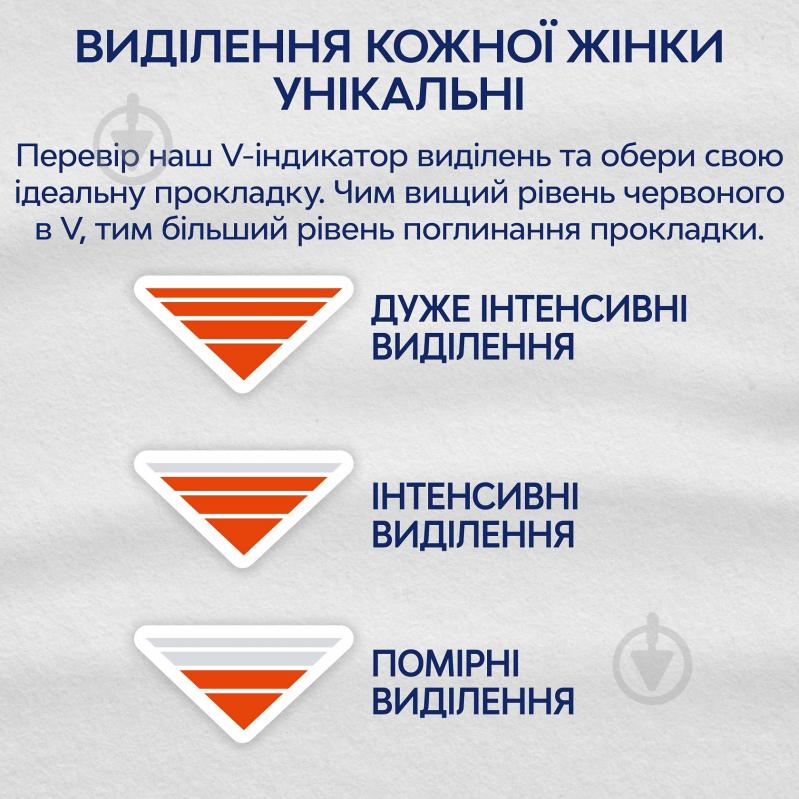 ВИДІЛЕННЯ КОЖНОЇ ЖІНКИ УНІКАЛЬНІ

Перевір наш V-індикатор виділень та обери свою ідеальну прокладку. Чим вищий рівень червоного в V, тим більший рівень поглинання прокладки.

ДУЖЕ ІНТЕНСИВНІ ВИДІЛЕННЯ

ІНТЕНСИВНІ ВИДІЛЕННЯ

ПОМІРНІ ВИДІЛЕННЯ